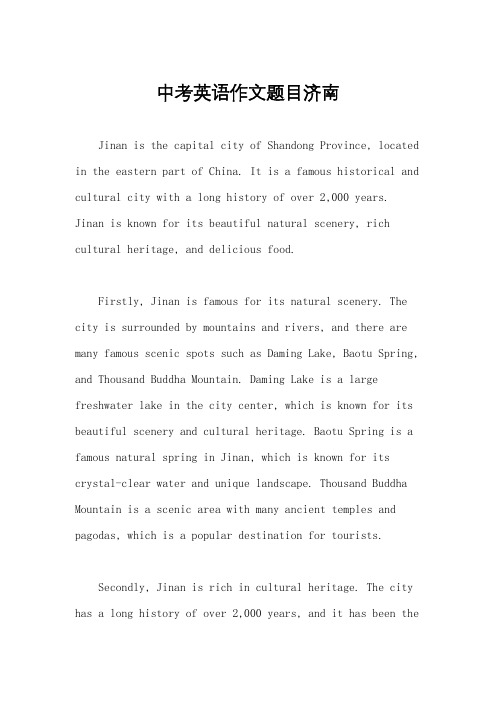 中考英语作文题目济南

Jinan is the capital city of Shandong Province, located in the eastern part of China. It is a famous historical and cultural city with a long history of over 2,000 years. Jinan is known for its beautiful natural scenery, rich cultural heritage, and delicious food.

Firstly, Jinan is famous for its natural scenery. The city is surrounded by mountains and rivers, and there are many famous scenic spots such as Daming Lake, Baotu Spring, and Thousand Buddha Mountain. Daming Lake is a large freshwater lake in the city center, which is known for its beautiful scenery and cultural heritage. Baotu Spring is a famous natural spring in Jinan, which is known for its crystal-clear water and unique landscape. Thousand Buddha Mountain is a scenic area with many ancient temples and pagodas, which is a popular destination for tourists.

Secondly, Jinan is rich in cultural heritage. The city has a long history of over 2,000 years, and it has been the